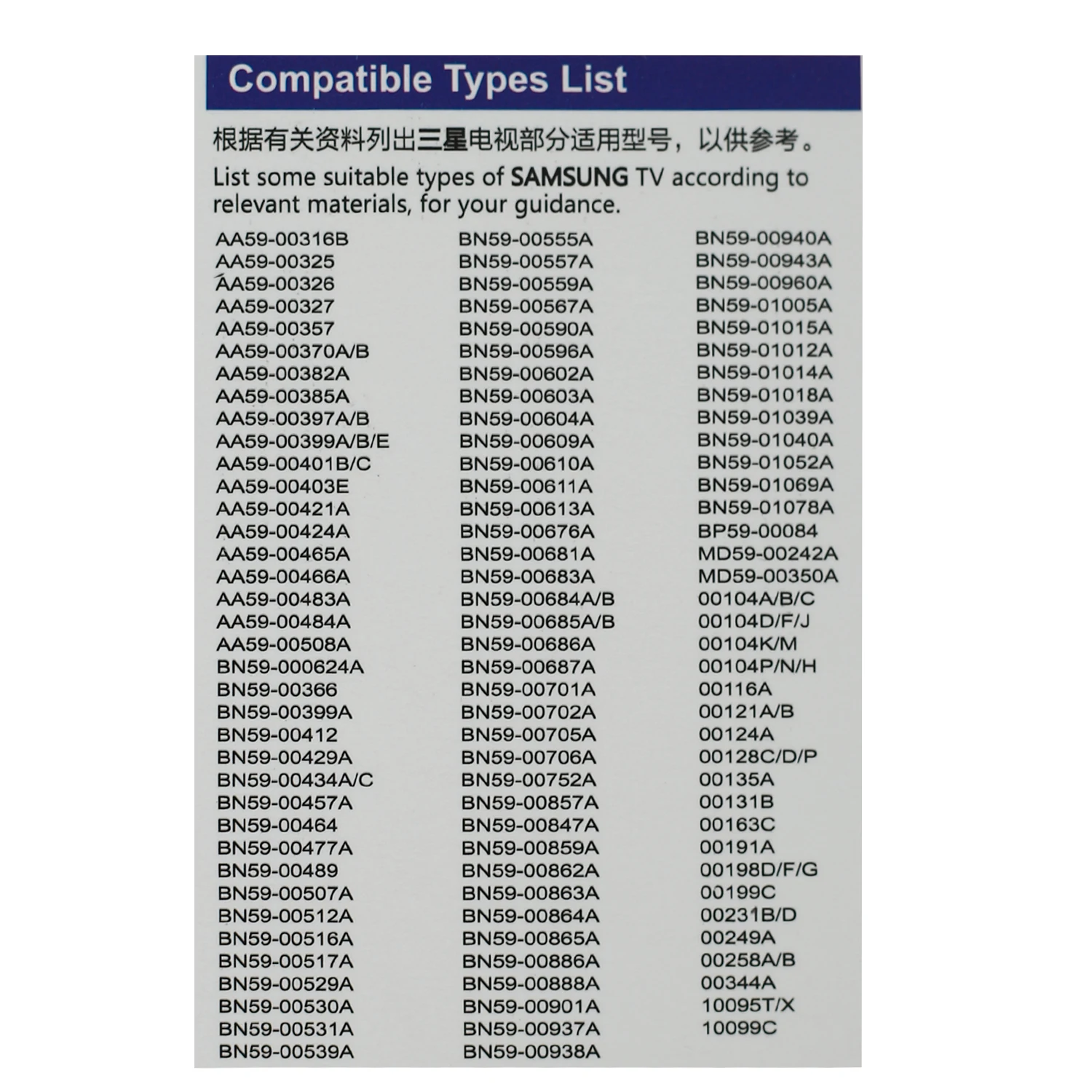 Compatible Types List

根据有关资料列出三星电视部分适用型号，以供参考。

List some suitable types of SAMSUNG TV according to relevant materials, for your guidance.

AA59-00316B
AA59-00325
AA59-00326
AA59-00327
AA59-00357
AA59-00370A/B
AA59-00382A
AA59-00385A
AA59-00397A/B
AA59-00399A/B/E
AA59-00401B/C
AA59-00403E
AA59-00421A
AA59-00424A
AA59-00465A
AA59-00466A
AA59-00483A
AA59-00484A
AA59-00508A
BN59-000624A
BN59-00366
BN59-00399A
BN59-00412
BN59-00429A
BN59-00434A/C
BN59-00457A
BN59-00464
BN59-00477A
BN59-00489
BN59-00507A
BN59-00512A
BN59-00516A
BN59-00517A
BN59-00529A
BN59-00530A
BN59-00531A
BN59-00539A

BN59-00555A
BN59-00557A
BN59-00559A
BN59-00567A
BN59-00590A
BN59-00596A
BN59-00602A
BN59-00603A
BN59-00604A
BN59-00609A
BN59-00610A
BN59-00611A
BN59-00613A
BN59-00676A
BN59-00681A
BN59-00683A
BN59-00684A/B
BN59-00685A/B
BN59-00686A
BN59-00687A
BN59-00701A
BN59-00702A
BN59-00705A
BN59-00706A
BN59-00752A
BN59-00857A
BN59-00847A
BN59-00859A
BN59-00862A
BN59-00863A
BN59-00864A
BN59-00865A
BN59-00886A
BN59-00888A
BN59-00901A
BN59-00937A
BN59-00938A

BN59-00940A
BN59-00943A
BN59-00960A
BN59-01005A
BN59-01015A
BN59-01012A
BN59-01014A
BN59-01018A
BN59-01039A
BN59-01040A
BN59-01052A
BN59-01069A
BN59-01078A
BP59-00084
MD59-00242A
MD59-00350A
00104A/B/C
00104D/F/J
00104K/M
00104P/N/H
00116A
00121A/B
00124A
00128C/D/P
00135A
00131B
00163C
00191A
00198D/F/G
00199C
00231B/D
00249A
00258A/B
00344A
10095T/X
10099C